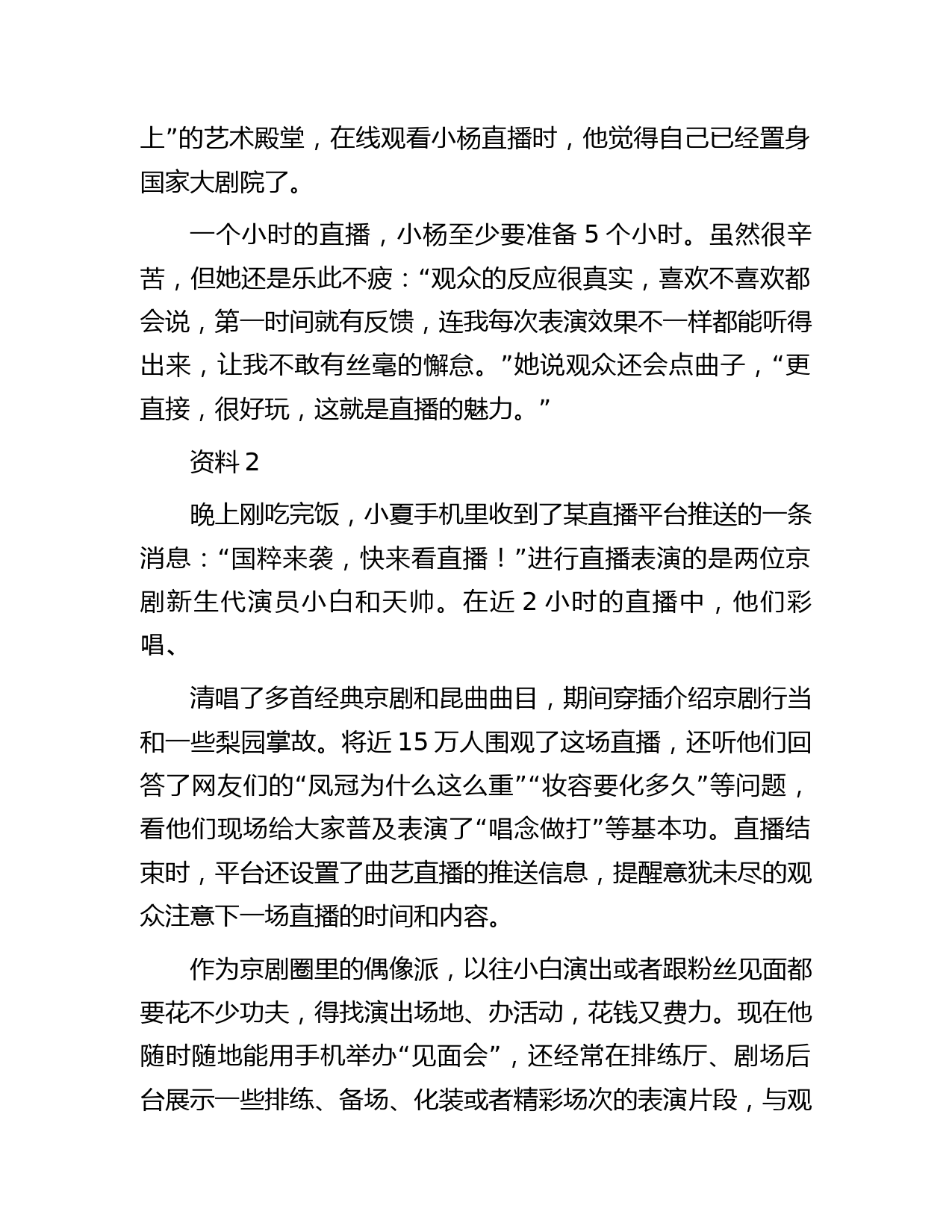 上”的艺术殿堂，在线观看小杨直播时，他觉得自己已经置身国家大剧院了。

一个小时的直播，小杨至少要准备 5 个小时。虽然很辛苦，但她还是乐此不疲：“观众的反应很真实，喜欢不喜欢都会说，第一时间就有反馈，连我每次表演效果不一样都能听得出来，让我不敢有丝毫的懈怠。”她说观众还会点曲子，“更直接，很好玩，这就是直播的魅力。”

资料 2

晚上刚吃完饭，小夏手机里收到了某直播平台推送的一条消息：“国粹来袭，快来看直播！”进行直播表演的是两位京剧新生代演员小白和天帅。在近 2 小时的直播中，他们彩唱、

清唱了多首经典京剧和昆曲曲目，期间穿插介绍京剧行当和一些梨园掌故。将近 15 万人围观了这场直播，还听他们回答了网友们的“凤冠为什么这么重”“妆容要化多久”等问题，看他们现场给大家普及表演了“唱念做打”等基本功。直播结束时，平台还设置了曲艺直播的推送信息，提醒意犹未尽的观众注意下一场直播的时间和内容。

作为京剧圈里的偶像派，以往小白演出或者跟粉丝见面都要花不少功夫，得找演出场地、办活动，花钱又费力。现在他随时随地能用手机举办“见面会”，还经常在排练厅、剧场后台展示一些排练、备场、化装或者精彩场次的表演片段，与观